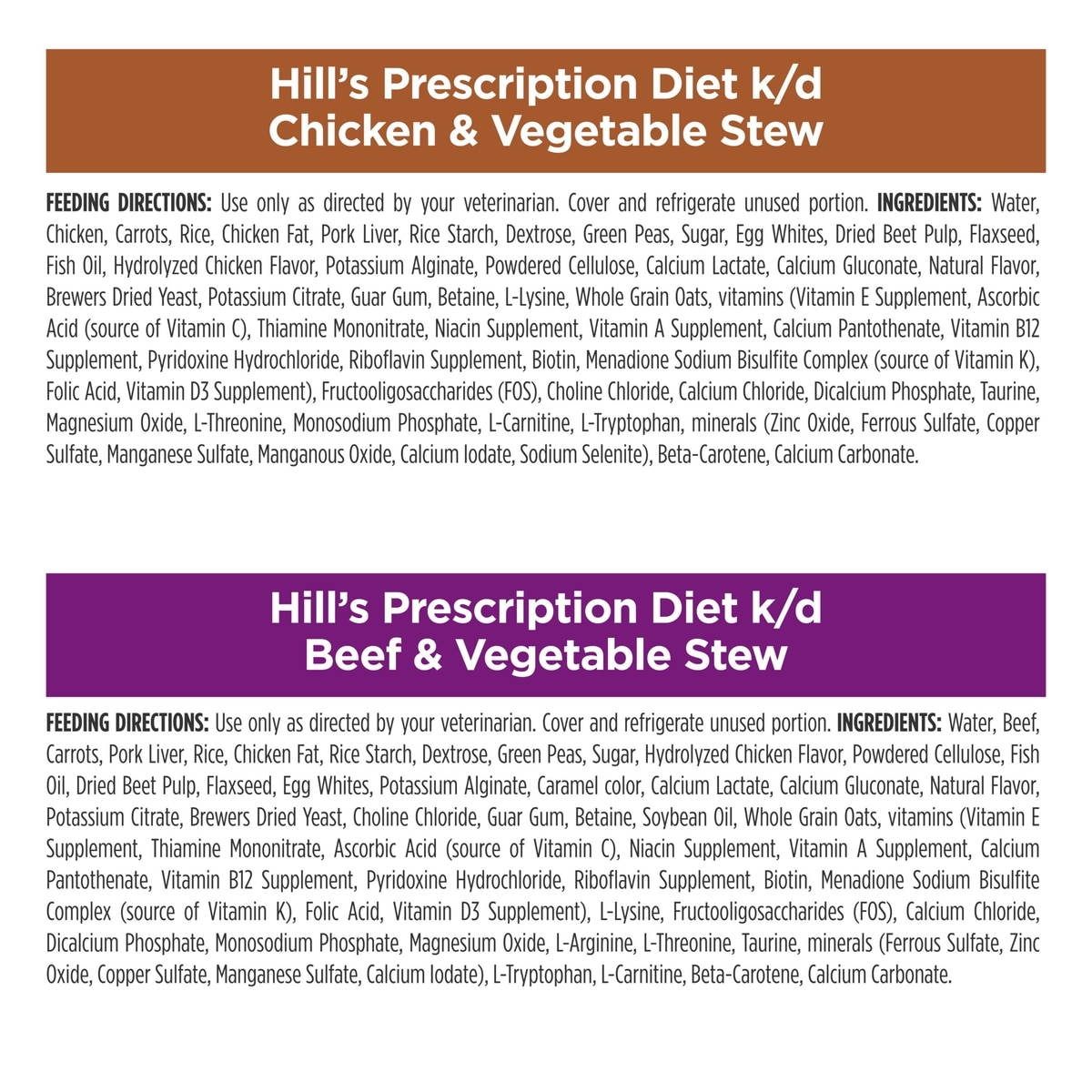 Hill's Prescription Diet k/d
Chicken & Vegetable Stew

FEEDING DIRECTIONS: Use only as directed by your veterinarian. Cover and refrigerate unused portion. INGREDIENTS: Water, Chicken, Carrots, Rice, Chicken Fat, Pork Liver, Rice Starch, Dextrose, Green Peas, Sugar, Egg Whites, Dried Beet Pulp, Flaxseed, Fish Oil, Hydrolyzed Chicken Flavor, Potassium Alginate, Powdered Cellulose, Calcium Lactate, Calcium Gluconate, Natural Flavor, Brewers Dried Yeast, Potassium Citrate, Guar Gum, Betaine, L-Lysine, Whole Grain Oats, vitamins (Vitamin E Supplement, Ascorbic Acid (source of Vitamin C), Thiamine Mononitrate, Niacin Supplement, Vitamin A Supplement, Calcium Pantothenate, Vitamin B12 Supplement, Pyridoxine Hydrochloride, Riboflavin Supplement, Biotin, Menadione Sodium Bisulfite Complex (source of Vitamin K), Folic Acid, Vitamin D3 Supplement), Fructooligosaccharides (FOS), Choline Chloride, Calcium Chloride, Dicalcium Phosphate, Taurine, Magnesium Oxide, L-Threonine, Monosodium Phosphate, L-Carnitine, L-Tryptophan, minerals (Zinc Oxide, Ferrous Sulfate, Copper Sulfate, Manganese Sulfate, Manganous Oxide, Calcium Iodate, Sodium Selenite), Beta-Carotene, Calcium Carbonate.

Hill's Prescription Diet k/d
Beef & Vegetable Stew

FEEDING DIRECTIONS: Use only as directed by your veterinarian. Cover and refrigerate unused portion. INGREDIENTS: Water, Beef, Carrots, Pork Liver, Rice, Chicken Fat, Rice Starch, Dextrose, Green Peas, Sugar, Hydrolyzed Chicken Flavor, Powdered Cellulose, Fish Oil, Dried Beet Pulp, Flaxseed, Egg Whites, Potassium Alginate, Caramel color, Calcium Lactate, Calcium Gluconate, Natural Flavor, Potassium Citrate, Brewers Dried Yeast, Choline Chloride, Guar Gum, Betaine, Soybean Oil, Whole Grain Oats, vitamins (Vitamin E Supplement, Thiamine Mononitrate, Ascorbic Acid (source of Vitamin C), Niacin Supplement, Vitamin A Supplement, Calcium Pantothenate, Vitamin B12 Supplement, Pyridoxine Hydrochloride, Riboflavin Supplement, Biotin, Menadione Sodium Bisulfite Complex (source of Vitamin K), Folic Acid, Vitamin D3 Supplement), L-Lysine, Fructooligosaccharides (FOS), Calcium Chloride, Dicalcium Phosphate, Monosodium Phosphate, Magnesium Oxide, L-Arginine, L-Threonine, Taurine, minerals (Ferrous Sulfate, Zinc Oxide, Copper Sulfate, Manganese Sulfate, Calcium Iodate), L-Tryptophan, L-Carnitine, Beta-Carotene, Calcium Carbonate.